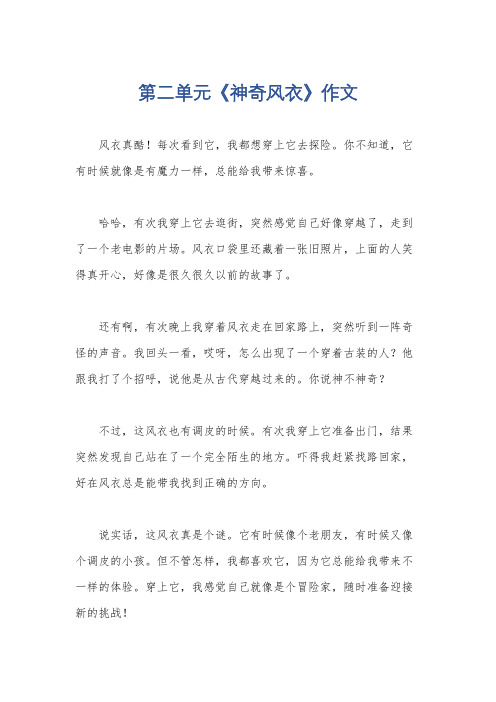 第二单元《神奇风衣》作文

风衣真酷！每次看到它，我都想穿上它去探险。你不知道，它有时候就像是有魔力一样，总能给我带来惊喜。

哈哈，有次我穿上它去逛街，突然感觉自己好像穿越了，走到了一个老电影的片场。风衣口袋里还藏着一张旧照片，上面的人笑得真开心，好像是很久很久以前的故事了。

还有啊，有次晚上我穿着风衣走在回家路上，突然听到一阵奇怪的声音。我回头一看，哎呀，怎么出现了一个穿着古装的人？他跟我打了个招呼，说他是从古代穿越过来的。你说神不神奇？

不过，这风衣也有调皮的时候。有次我穿上它准备出门，结果突然发现自己站在了一个完全陌生的地方。吓得我赶紧找路回家，好在风衣总是能带我找到正确的方向。

说实话，这风衣真是个谜。它有时候像个老朋友，有时候又像个调皮的小孩。但不管怎样，我都喜欢它，因为它总能给我带来不一样的体验。穿上它，我感觉自己就像是个冒险家，随时准备迎接新的挑战！